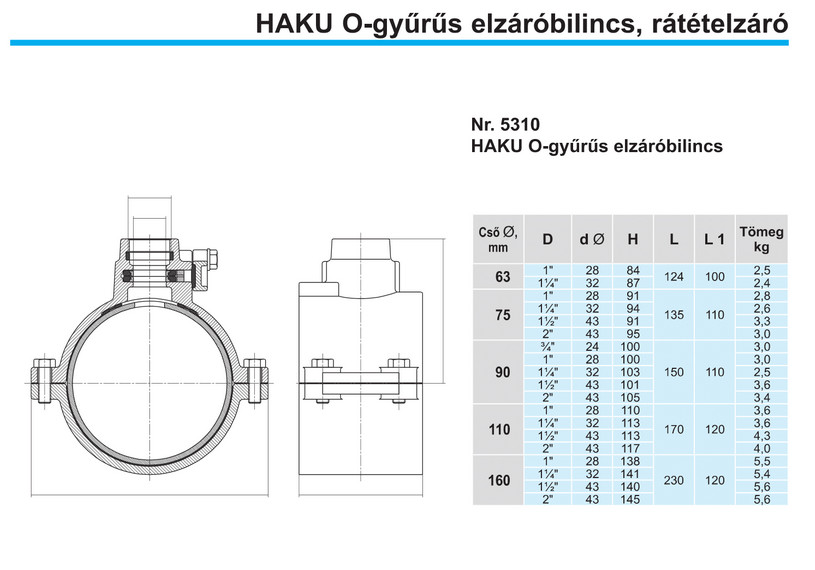 HAKU O-gyűrűs elzáróbilincs, rátételzáró

Nr. 5310
HAKU O-gyűrűs elzáróbilincs

| Cső Ø, mm | D | d Ø | H | L | L 1 | Tömeg kg |
|---|---|---|---|---|---|---|
| 63 | 1" | 28 | 84 | 124 | 100 | 2,5 |
| | 1¼" | 32 | 87 | | | 2,4 |
| 75 | 1" | 28 | 91 | 135 | 110 | 2,8 |
| | 1¼" | 32 | 94 | | | 2,6 |
| | 1½" | 43 | 91 | | | 3,3 |
| | 2" | 43 | 95 | | | 3,0 |
| 90 | ¾" | 24 | 100 | 150 | 110 | 3,0 |
| | 1" | 28 | 100 | | | 3,0 |
| | 1¼" | 32 | 103 | | | 2,5 |
| | 1½" | 43 | 101 | | | 3,6 |
| | 2" | 43 | 105 | | | 3,4 |
| 110 | 1" | 28 | 110 | 170 | 120 | 3,6 |
| | 1¼" | 32 | 113 | | | 3,6 |
| | 1½" | 43 | 113 | | | 4,3 |
| | 2" | 43 | 117 | | | 4,0 |
| 160 | 1" | 28 | 138 | 230 | 120 | 5,5 |
| | 1¼" | 32 | 141 | | | 5,4 |
| | 1½" | 43 | 140 | | | 5,6 |
| | 2" | 43 | 145 | | | 5,6 |